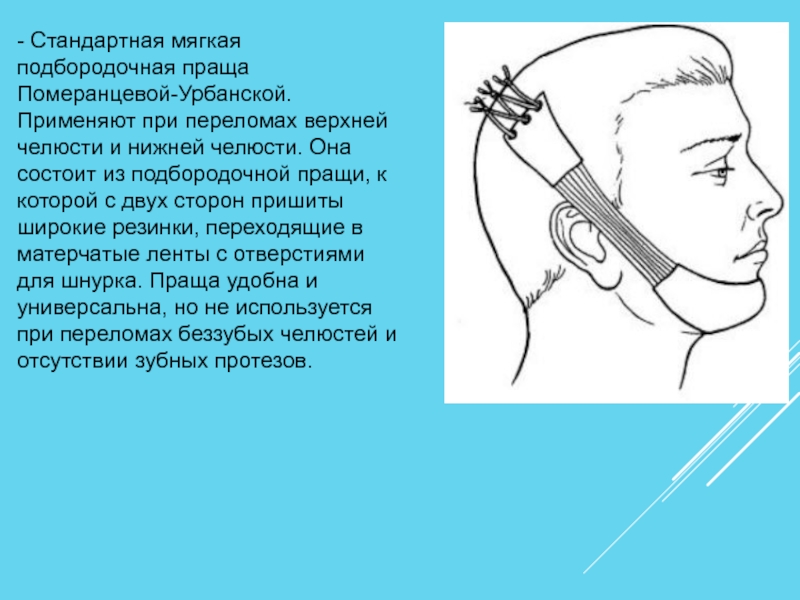 - Стандартная мягкая подбородочная праща Померанцевой-Урбанской. Применяют при переломах верхней челюсти и нижней челюсти. Она состоит из подбородочной пращи, к которой с двух сторон пришиты широкие резинки, переходящие в матерчатые ленты с отверстиями для шнурка. Праща удобна и универсальна, но не используется при переломах беззубых челюстей и отсутствии зубных протезов.